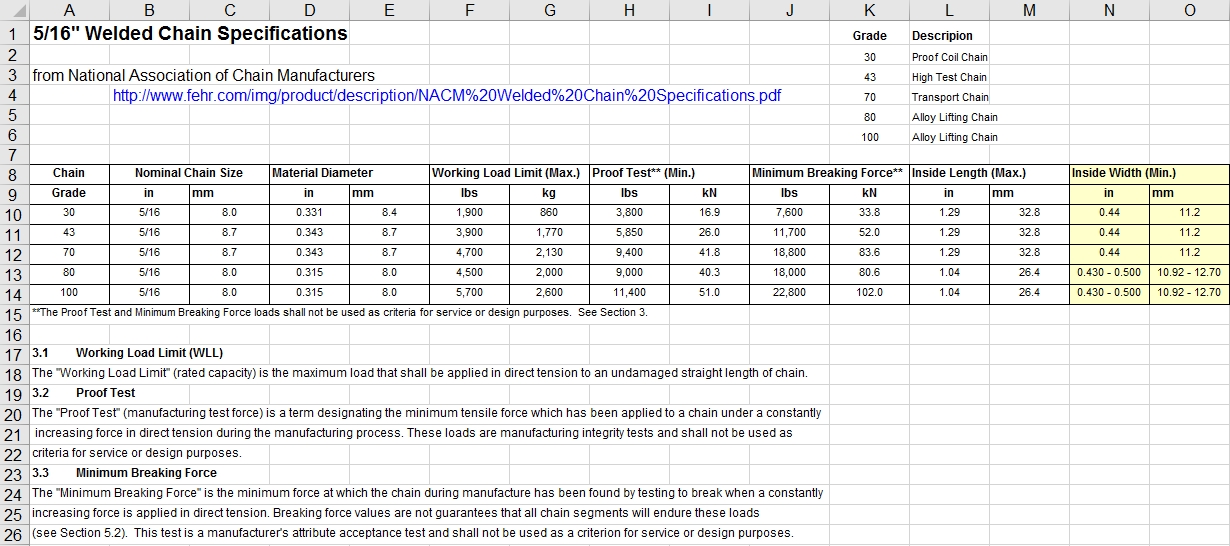 | | A | B | C | D | E | F | G | H | I | J | K | L | M | N | O |
|---|---|---|---|---|---|---|---|---|---|---|---|---|---|---|---|
| 1 | 5/16" Welded Chain Specifications | | | | | | | | | | Grade | Descripion | | | |
| 2 | | | | | | | | | | | 30 | Proof Coil Chain | | | |
| 3 | from National Association of Chain Manufacturers | | | | | | | | | | 43 | High Test Chain | | | |
| 4 | | http://www.fehr.com/img/product/description/NACM%20Welded%20Chain%20Specifications.pdf | | | | | | | | | 70 | Transport Chain | | | |
| 5 | | | | | | | | | | | 80 | Alloy Lifting Chain | | | |
| 6 | | | | | | | | | | | 100 | Alloy Lifting Chain | | | |
| 7 | | | | | | | | | | | | | | | |
| 8 | Chain | Nominal Chain Size | | Material Diameter | | Working Load Limit (Max.) | | Proof Test** (Min.) | | Minimum Breaking Force** | | Inside Length (Max.) | | Inside Width (Min.) | |
| 9 | Grade | in | mm | in | mm | lbs | kg | lbs | kN | lbs | kN | in | mm | in | mm |
| 10 | 30 | 5/16 | 8.0 | 0.331 | 8.4 | 1,900 | 860 | 3,800 | 16.9 | 7,600 | 33.8 | 1.29 | 32.8 | 0.44 | 11.2 |
| 11 | 43 | 5/16 | 8.7 | 0.343 | 8.7 | 3,900 | 1,770 | 5,850 | 26.0 | 11,700 | 52.0 | 1.29 | 32.8 | 0.44 | 11.2 |
| 12 | 70 | 5/16 | 8.7 | 0.343 | 8.7 | 4,700 | 2,130 | 9,400 | 41.8 | 18,800 | 83.6 | 1.29 | 32.8 | 0.44 | 11.2 |
| 13 | 80 | 5/16 | 8.0 | 0.315 | 8.0 | 4,500 | 2,000 | 9,000 | 40.3 | 18,000 | 80.6 | 1.04 | 26.4 | 0.430 - 0.500 | 10.92 - 12.70 |
| 14 | 100 | 5/16 | 8.0 | 0.315 | 8.0 | 5,700 | 2,600 | 11,400 | 51.0 | 22,800 | 102.0 | 1.04 | 26.4 | 0.430 - 0.500 | 10.92 - 12.70 |

15 **The Proof Test and Minimum Breaking Force loads shall not be used as criteria for service or design purposes. See Section 3.
16
17 3.1 Working Load Limit (WLL)
18 The "Working Load Limit" (rated capacity) is the maximum load that shall be applied in direct tension to an undamaged straight length of chain.
19 3.2 Proof Test
20 The "Proof Test" (manufacturing test force) is a term designating the minimum tensile force which has been applied to a chain under a constantly
21 increasing force in direct tension during the manufacturing process. These loads are manufacturing integrity tests and shall not be used as
22 criteria for service or design purposes.
23 3.3 Minimum Breaking Force
24 The "Minimum Breaking Force" is the minimum force at which the chain during manufacture has been found by testing to break when a constantly
25 increasing force is applied in direct tension. Breaking force values are not guarantees that all chain segments will endure these loads
26 (see Section 5.2). This test is a manufacturer's attribute acceptance test and shall not be used as a criterion for service or design purposes.